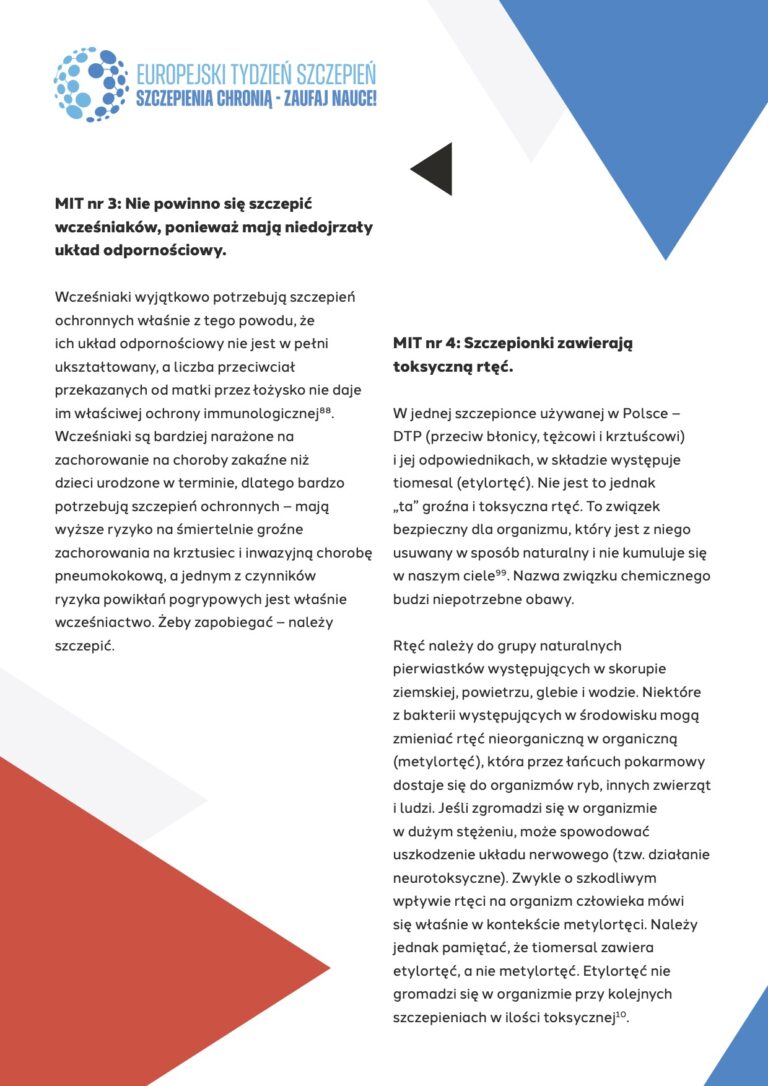 EUROPEJSKI TYDZIEŃ SZCZEPIEŃ
SZCZEPIENIA CHRONIĄ - ZAUFAJ NAUCE!

MIT nr 3: Nie powinno się szczepić wcześniaków, ponieważ mają niedojrzały układ odpornościowy.

Wcześniaki wyjątkowo potrzebują szczepień ochronnych właśnie z tego powodu, że ich układ odpornościowy nie jest w pełni ukształtowany, a liczba przeciwciał przekazanych od matki przez łożysko nie daje im właściwej ochrony immunologicznej$^{88}$. Wcześniaki są bardziej narażone na zachorowanie na choroby zakaźne niż dzieci urodzone w terminie, dlatego bardzo potrzebują szczepień ochronnych – mają wyższe ryzyko na śmiertelnie groźne zachorowania na krztusiec i inwazyjną chorobę pneumokokową, a jednym z czynników ryzyka powikłań pogrypowych jest właśnie wcześniactwo. Żeby zapobiegać – należy szczepić.

MIT nr 4: Szczepionki zawierają toksyczną rtęć.

W jednej szczepionce używanej w Polsce – DTP (przeciw błonicy, tężcowi i krztuścowi) i jej odpowiednikach, w składzie występuje tiomesal (etylortęć). Nie jest to jednak „ta" groźna i toksyczna rtęć. To związek bezpieczny dla organizmu, który jest z niego usuwany w sposób naturalny i nie kumuluje się w naszym ciele$^{99}$. Nazwa związku chemicznego budzi niepotrzebne obawy.

Rtęć należy do grupy naturalnych pierwiastków występujących w skorupie ziemskiej, powietrzu, glebie i wodzie. Niektóre z bakterii występujących w środowisku mogą zmieniać rtęć nieorganiczną w organiczną (metylortęć), która przez łańcuch pokarmowy dostaje się do organizmów ryb, innych zwierząt i ludzi. Jeśli zgromadzi się w organizmie w dużym stężeniu, może spowodować uszkodzenie układu nerwowego (tzw. działanie neurotoksyczne). Zwykle o szkodliwym wpływie rtęci na organizm człowieka mówi się właśnie w kontekście metylortęci. Należy jednak pamiętać, że tiomersal zawiera etylortęć, a nie metylortęć. Etylortęć nie gromadzi się w organizmie przy kolejnych szczepieniach w ilości toksycznej$^{10}$.